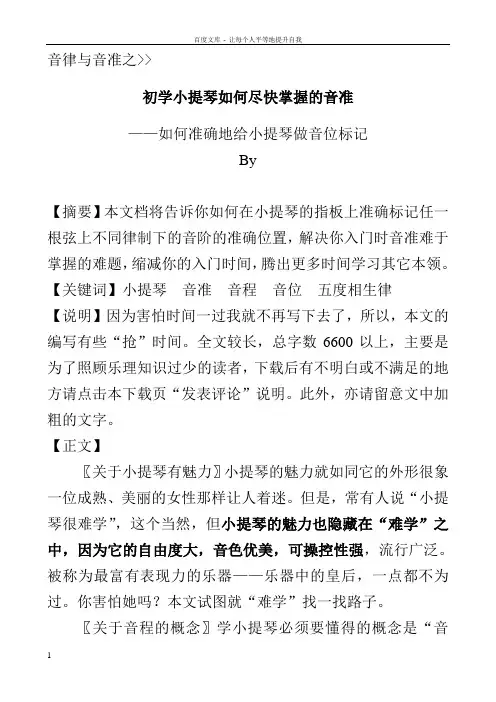 百度文库 - 让每个人平等地提升自我

音律与音准之>>

初学小提琴如何尽快掌握的音准

——如何准确地给小提琴做音位标记

By

【摘要】本文档将告诉你如何在小提琴的指板上准确标记任一根弦上不同律制下的音阶的准确位置，解决你入门时音准难于掌握的难题，缩减你的入门时间，腾出更多时间学习其它本领。

【关键词】小提琴　音准　音程　音位　五度相生律

【说明】因为害怕时间一过我就不再写下去了，所以，本文的编写有些“抢”时间。全文较长，总字数 6600 以上，主要是为了照顾乐理知识过少的读者，下载后有不明白或不满足的地方请点击本下载页“发表评论”说明。此外，亦请留意文中加粗的文字。

【正文】

〖关于小提琴有魅力〗小提琴的魅力就如同它的外形很象一位成熟、美丽的女性那样让人着迷。但是，常有人说“小提琴很难学”，这个当然，但小提琴的魅力也隐藏在“难学”之中，因为它的自由度大，音色优美，可操控性强，流行广泛。被称为最富有表现力的乐器——乐器中的皇后，一点都不为过。你害怕她吗？本文试图就“难学”找一找路子。

〖关于音程的概念〗学小提琴必须要懂得的概念是“音

1